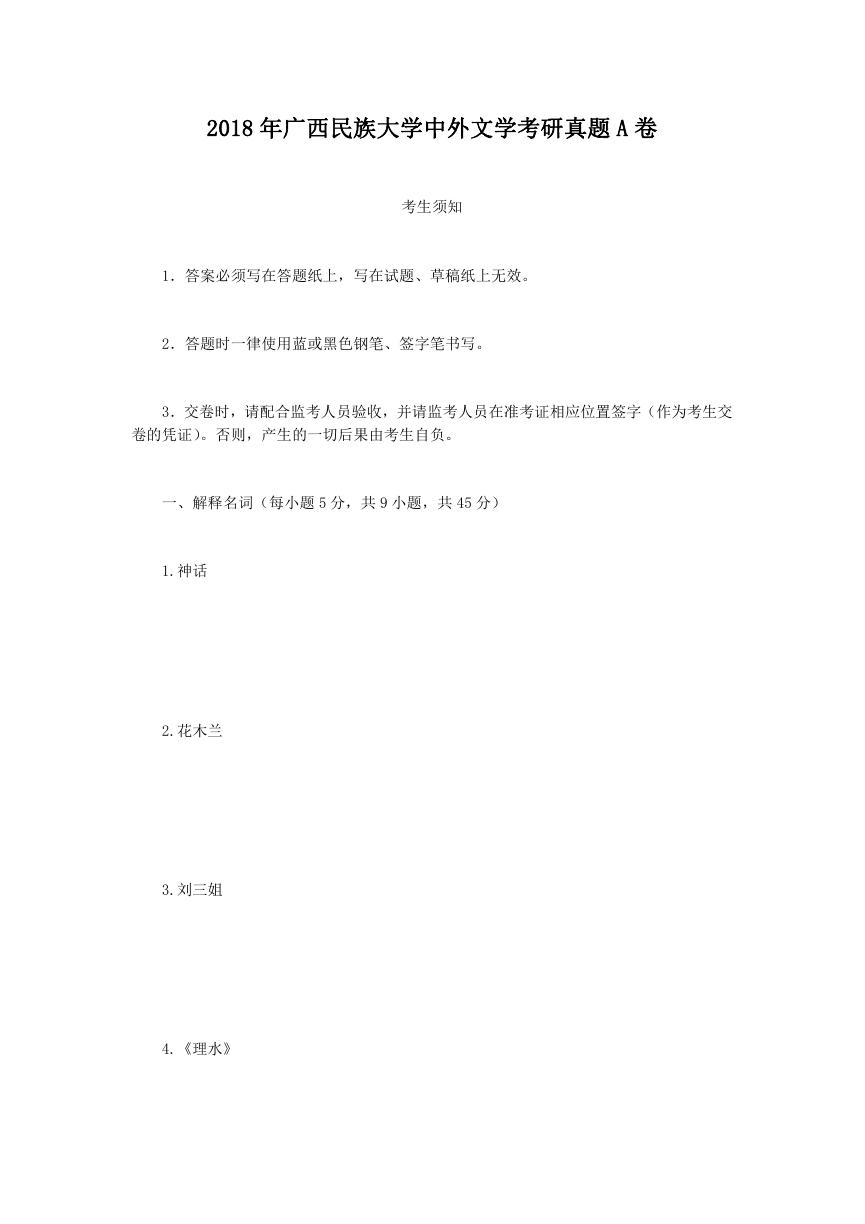 2018年广西民族大学中外文学考研真题A卷

考生须知

1．答案必须写在答题纸上，写在试题、草稿纸上无效。

2．答题时一律使用蓝或黑色钢笔、签字笔书写。

3．交卷时，请配合监考人员验收，并请监考人员在准考证相应位置签字（作为考生交卷的凭证）。否则，产生的一切后果由考生自负。

一、解释名词（每小题5分，共9小题，共45分）

1.神话

2.花木兰

3.刘三姐

4.《理水》